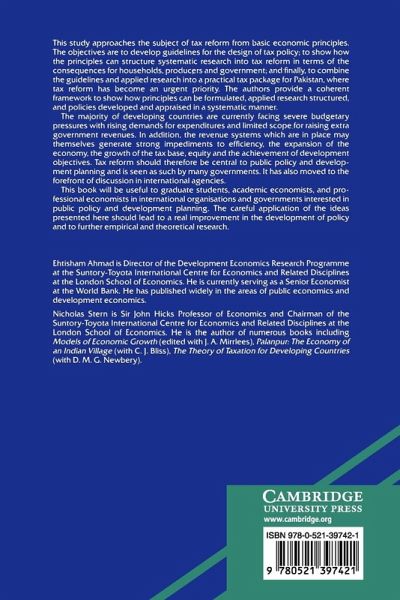 This study approaches the subject of tax reform from basic economic principles. The objectives are to develop guidelines for the design of tax policy; to show how the principles can structure systematic research into tax reform in terms of the consequences for households, producers and government; and finally, to combine the guidelines and applied research into a practical tax package for Pakistan, where tax reform has become an urgent priority. The authors provide a coherent framework to show how principles can be formulated, applied research structured, and policies developed and appraised in a systematic manner.

The majority of developing countries are currently facing severe budgetary pressures with rising demands for expenditures and limited scope for raising extra government revenues. In addition, the revenue systems which are in place may themselves generate strong impediments to efficiency, the expansion of the economy, the growth of the tax base, equity and the achievement of development objectives. Tax reform should therefore be central to public policy and development planning and is seen as such by many governments. It has also moved to the forefront of discussion in international agencies.

This book will be useful to graduate students, academic economists, and professional economists in international organisations and governments interested in public policy and development planning. The careful application of the ideas presented here should lead to a real improvement in the development of policy and to further empirical and theoretical research.

Ehtisham Ahmad is Director of the Development Economics Research Programme at the Suntory-Toyota International Centre for Economics and Related Disciplines at the London School of Economics. He is currently serving as a Senior Economist at the World Bank. He has published widely in the areas of public economics and development economics.

Nicholas Stern is Sir John Hicks Professor of Economics and Chairman of the Suntory-Toyota International Centre for Economics and Related Disciplines at the London School of Economics. He is the author of numerous books including Models of Economic Growth (edited with J. A. Mirrlees), Palanpur: The Economy of an Indian Village (with C. J. Bliss), The Theory of Taxation for Developing Countries (with D. M. G. Newbery).

CAMBRIDGE
UNIVERSITY PRESS
www.cambridge.org

ISBN 978-0-521-39742-1

9 780521 397421